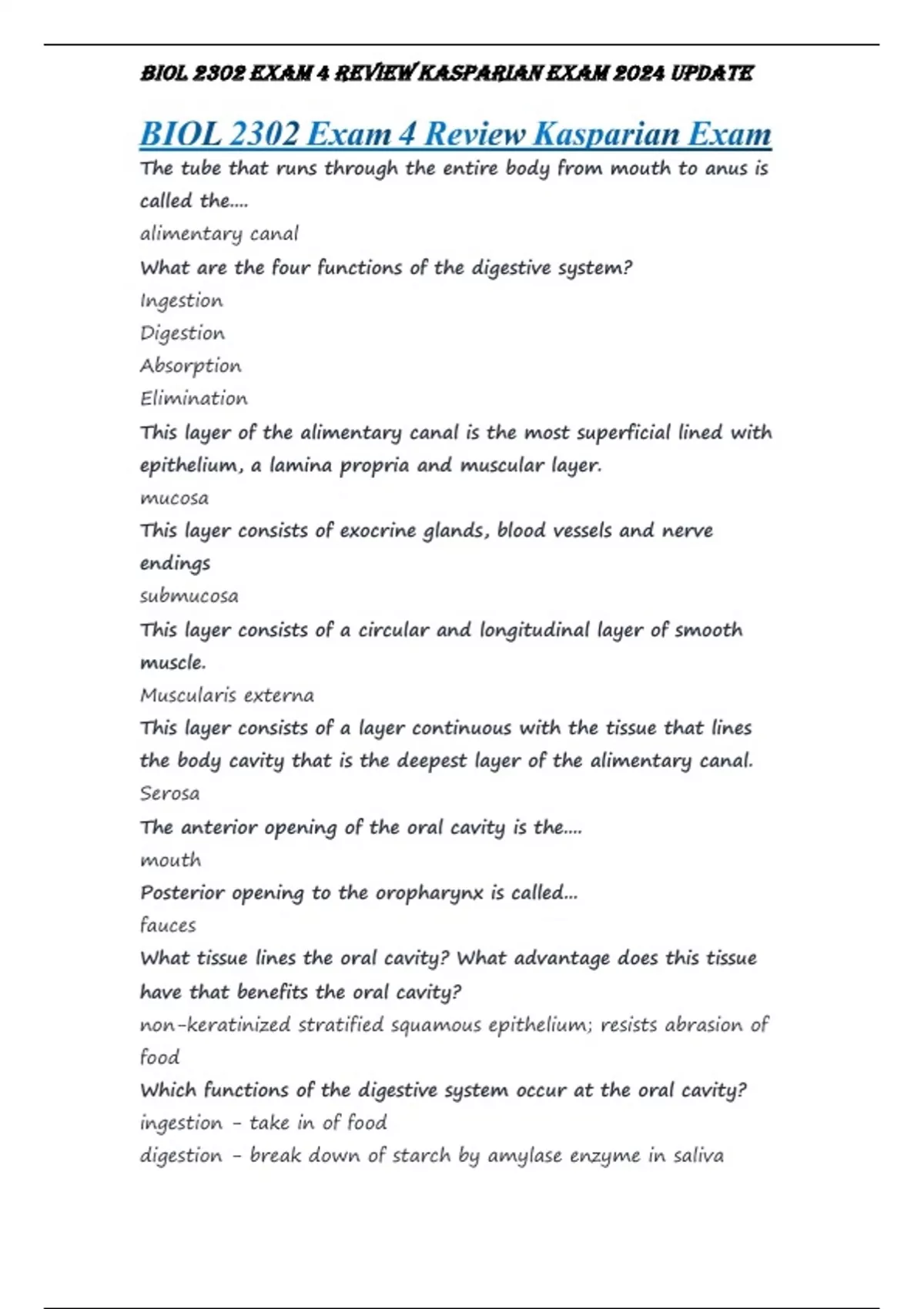 BIOL 2302 EXAM 4 REVIEW KASPARIAN EXAM 2024 UPDATE

BIOL 2302 Exam 4 Review Kasparian Exam

The tube that runs through the entire body from mouth to anus is called the....

alimentary canal

What are the four functions of the digestive system?

Ingestion
Digestion
Absorption
Elimination

This layer of the alimentary canal is the most superficial lined with epithelium, a lamina propria and muscular layer.

mucosa

This layer consists of exocrine glands, blood vessels and nerve endings

submucosa

This layer consists of a circular and longitudinal layer of smooth muscle.

Muscularis externa

This layer consists of a layer continuous with the tissue that lines the body cavity that is the deepest layer of the alimentary canal.

Serosa

The anterior opening of the oral cavity is the....

mouth

Posterior opening to the oropharynx is called...

fauces

What tissue lines the oral cavity? What advantage does this tissue have that benefits the oral cavity?

non-keratinized stratified squamous epithelium; resists abrasion of food

Which functions of the digestive system occur at the oral cavity?

ingestion - take in of food
digestion - break down of starch by amylase enzyme in saliva